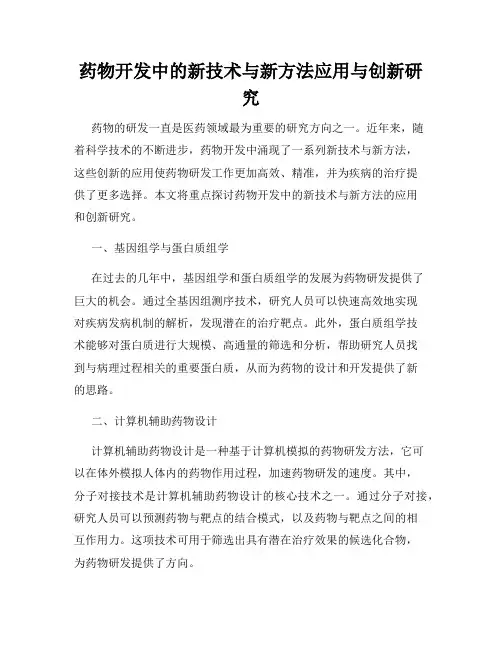 药物开发中的新技术与新方法应用与创新研究

药物的研发一直是医药领域最为重要的研究方向之一。近年来，随着科学技术的不断进步，药物开发中涌现了一系列新技术与新方法，这些创新的应用使药物研发工作更加高效、精准，并为疾病的治疗提供了更多选择。本文将重点探讨药物开发中的新技术与新方法的应用和创新研究。

一、基因组学与蛋白质组学

在过去的几年中，基因组学和蛋白质组学的发展为药物研发提供了巨大的机会。通过全基因组测序技术，研究人员可以快速高效地实现对疾病发病机制的解析，发现潜在的治疗靶点。此外，蛋白质组学技术能够对蛋白质进行大规模、高通量的筛选和分析，帮助研究人员找到与病理过程相关的重要蛋白质，从而为药物的设计和开发提供了新的思路。

二、计算机辅助药物设计

计算机辅助药物设计是一种基于计算机模拟的药物研发方法，它可以在体外模拟人体内的药物作用过程，加速药物研发的速度。其中，分子对接技术是计算机辅助药物设计的核心技术之一。通过分子对接，研究人员可以预测药物与靶点的结合模式，以及药物与靶点之间的相互作用力。这项技术可用于筛选出具有潜在治疗效果的候选化合物，为药物研发提供了方向。